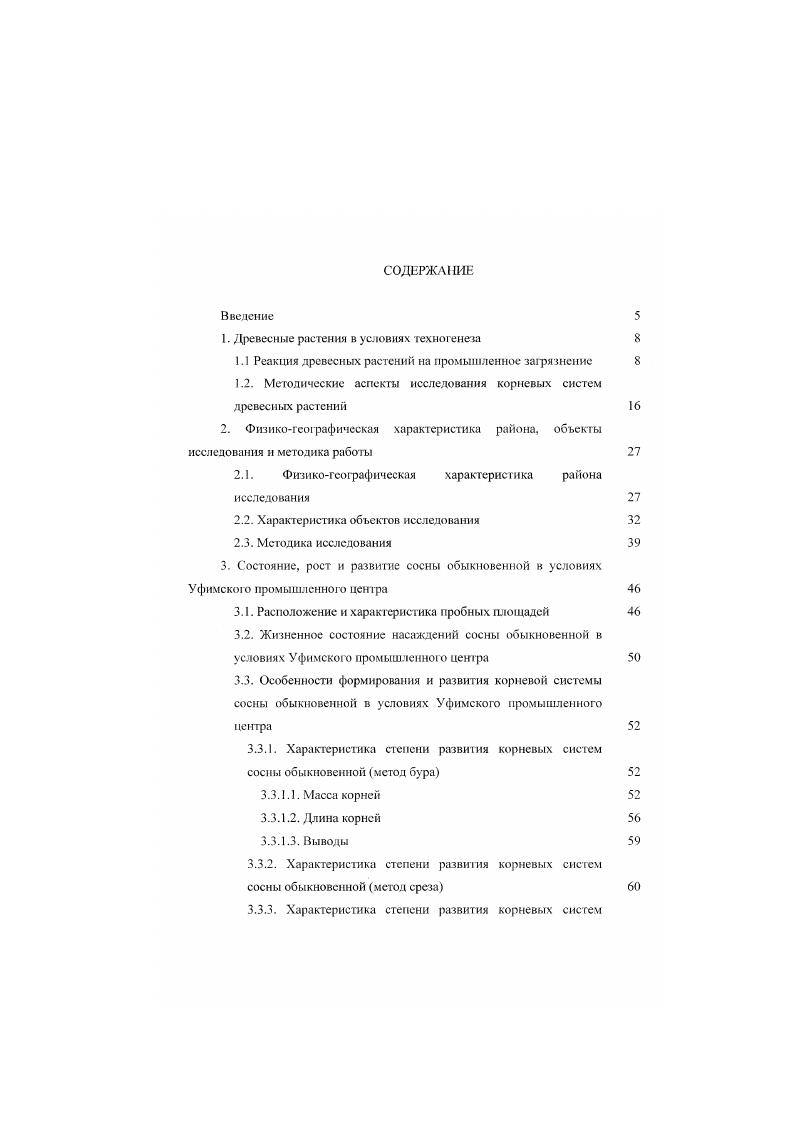 СОДЕРЖАНИЕ

Введение 5

1. Древесные растения в условиях техногенеза 8

1.1 Реакция древесных растений на промышленное загрязнение 8

1.2. Методические аспекты исследования корневых систем древесных растений 16

2. Физико-географическая характеристика района, объекты исследования и методика работы 27

2.1. Физико-географическая характеристика района исследования 27

2.2. Характеристика объектов исследования 32

2.3. Методика исследования 39

3. Состояние, рост и развитие сосны обыкновенной в условиях Уфимского промышленного центра 46

3.1. Расположение и характеристика пробных площадей 46

3.2. Жизненное состояние насаждений сосны обыкновенной в условиях Уфимского промышленного центра 50

3.3. Особенности формирования и развития корневой системы сосны обыкновенной в условиях Уфимского промышленного центра 52

3.3.1. Характеристика степени развития корневых систем сосны обыкновенной (метод бура) 52

3.3.1.1. Масса корней 52

3.3.1.2. Длина корней 56

3.3.1.3. Выводы 59

3.3.2. Характеристика степени развития корневых систем сосны обыкновенной (метод среза) 60

3.3.3. Характеристика степени развития корневых систем